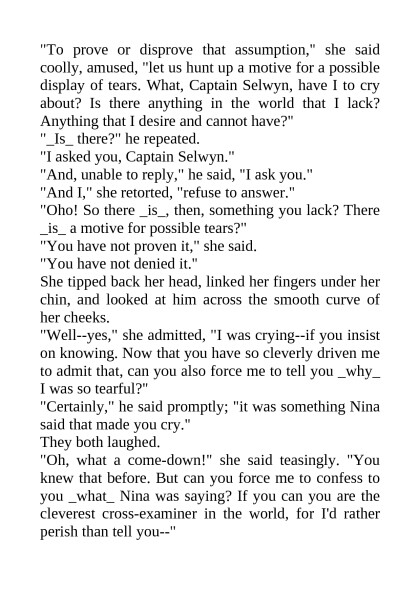 "To prove or disprove that assumption," she said coolly, amused, "let us hunt up a motive for a possible display of tears. What, Captain Selwyn, have I to cry about? Is there anything in the world that I lack? Anything that I desire and cannot have?"

"_Is_ there?" he repeated.

"I asked you, Captain Selwyn."

"And, unable to reply," he said, "I ask you."

"And I," she retorted, "refuse to answer."

"Oho! So there _is_, then, something you lack? There _is_ a motive for possible tears?"

"You have not proven it," she said.

"You have not denied it."

She tipped back her head, linked her fingers under her chin, and looked at him across the smooth curve of her cheeks.

"Well--yes," she admitted, "I was crying--if you insist on knowing. Now that you have so cleverly driven me to admit that, can you also force me to tell you _why_ I was so tearful?"

"Certainly," he said promptly; "it was something Nina said that made you cry."

They both laughed.

"Oh, what a come-down!" she said teasingly. "You knew that before. But can you force me to confess to you _what_ Nina was saying? If you can you are the cleverest cross-examiner in the world, for I'd rather perish than tell you--"